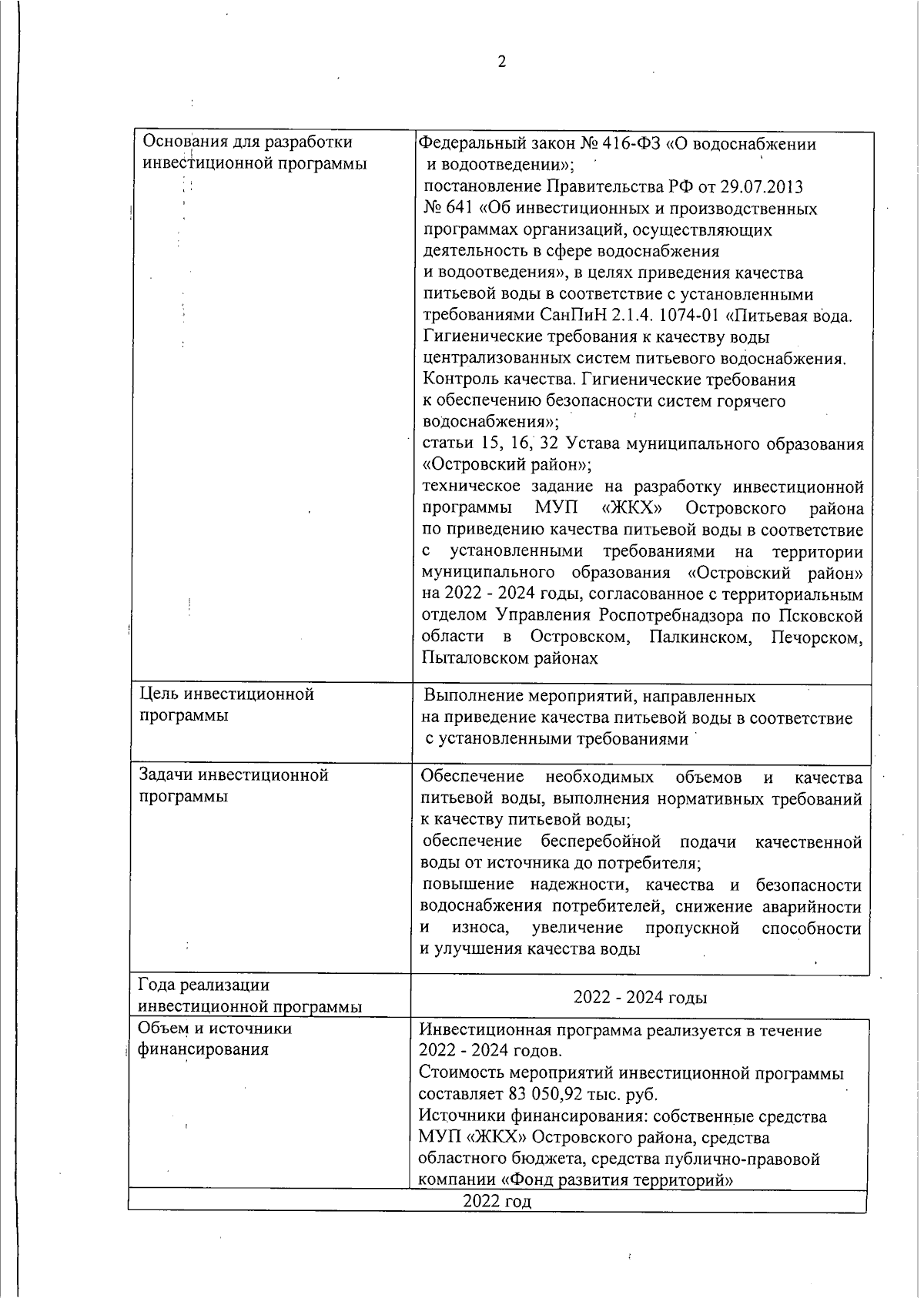 2

| | |
|---|---|
| Основания для разработки инвестиционной программы | Федеральный закон № 416-ФЗ «О водоснабжении и водоотведении»; постановление Правительства РФ от 29.07.2013 № 641 «Об инвестиционных и производственных программах организаций, осуществляющих деятельность в сфере водоснабжения и водоотведения», в целях приведения качества питьевой воды в соответствие с установленными требованиями СанПиН 2.1.4. 1074-01 «Питьевая вода. Гигиенические требования к качеству воды централизованных систем питьевого водоснабжения. Контроль качества. Гигиенические требования к обеспечению безопасности систем горячего водоснабжения»; статьи 15, 16, 32 Устава муниципального образования «Островский район»; техническое задание на разработку инвестиционной программы МУП «ЖКХ» Островского района по приведению качества питьевой воды в соответствие с установленными требованиями на территории муниципального образования «Островский район» на 2022 - 2024 годы, согласованное с территориальным отделом Управления Роспотребнадзора по Псковской области в Островском, Палкинском, Печорском, Пыталовском районах |
| Цель инвестиционной программы | Выполнение мероприятий, направленных на приведение качества питьевой воды в соответствие с установленными требованиями |
| Задачи инвестиционной программы | Обеспечение необходимых объемов и качества питьевой воды, выполнения нормативных требований к качеству питьевой воды; обеспечение бесперебойной подачи качественной воды от источника до потребителя; повышение надежности, качества и безопасности водоснабжения потребителей, снижение аварийности и износа, увеличение пропускной способности и улучшения качества воды |
| Года реализации инвестиционной программы | 2022 - 2024 годы |
| Объем и источники финансирования | Инвестиционная программа реализуется в течение 2022 - 2024 годов. Стоимость мероприятий инвестиционной программы составляет 83 050,92 тыс. руб. Источники финансирования: собственные средства МУП «ЖКХ» Островского района, средства областного бюджета, средства публично-правовой компании «Фонд развития территорий» |
| 2022 год | |